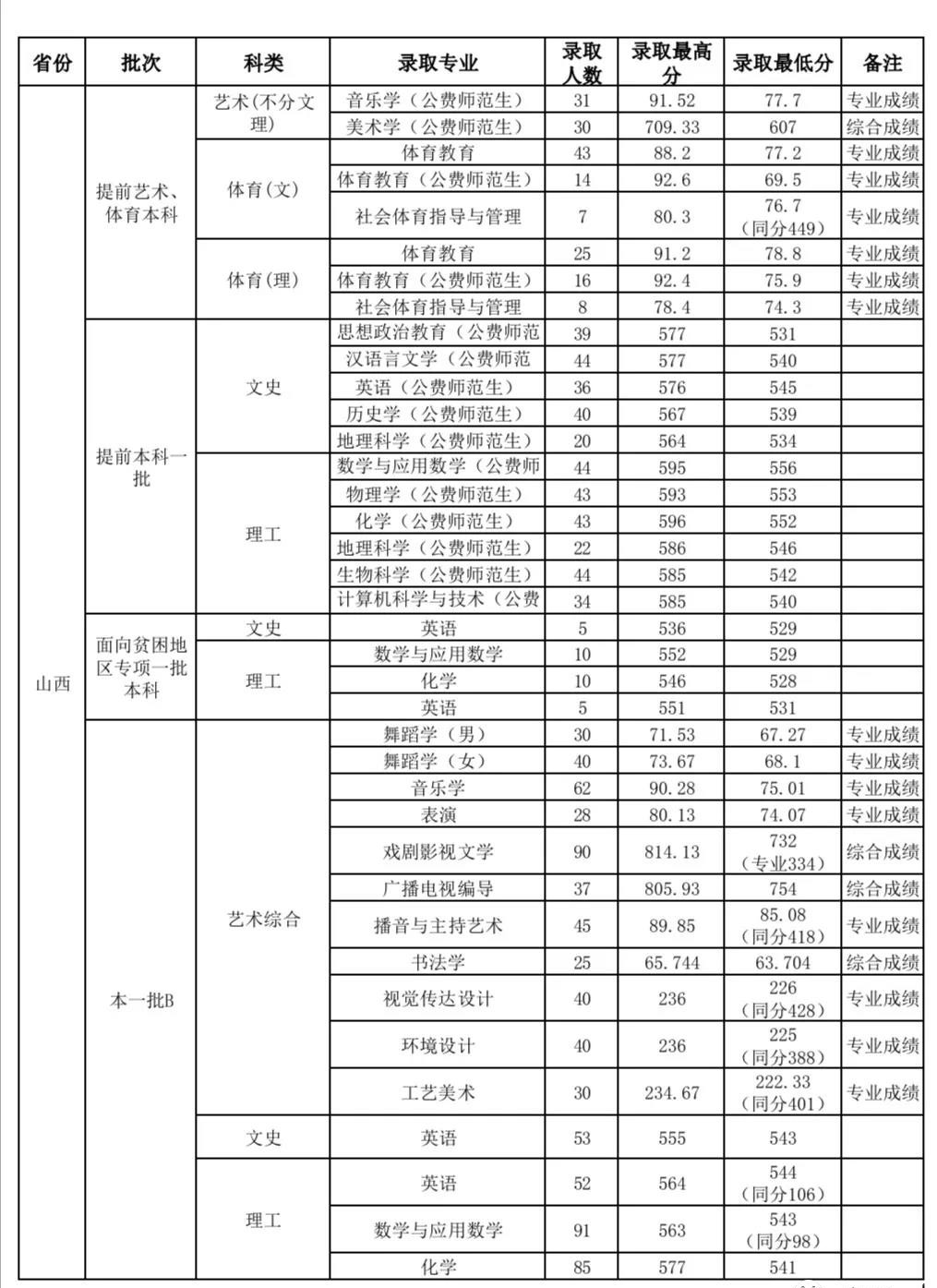 | 省份 | 批次 | 科类 | 录取专业 | 录取人数 | 录取最高分 | 录取最低分 | 备注 |
|---|---|---|---|---|---|---|---|
| 山西 | 提前艺术、体育本科 | 艺术(不分文理) | 音乐学（公费师范生） | 31 | 91.52 | 77.7 | 专业成绩 |
| | | | 美术学（公费师范生） | 30 | 709.33 | 607 | 综合成绩 |
| | | 体育(文) | 体育教育 | 43 | 88.2 | 77.2 | 专业成绩 |
| | | | 体育教育（公费师范生） | 14 | 92.6 | 69.5 | 专业成绩 |
| | | | 社会体育指导与管理 | 7 | 80.3 | 76.7（同分449） | 专业成绩 |
| | | 体育(理) | 体育教育 | 25 | 91.2 | 78.8 | 专业成绩 |
| | | | 体育教育（公费师范生） | 16 | 92.4 | 75.9 | 专业成绩 |
| | | | 社会体育指导与管理 | 8 | 78.4 | 74.3 | 专业成绩 |
| | 提前本科一批 | 文史 | 思想政治教育（公费师范 | 39 | 577 | 531 | |
| | | | 汉语言文学（公费师范 | 44 | 577 | 540 | |
| | | | 英语（公费师范生） | 36 | 576 | 545 | |
| | | | 历史学（公费师范生） | 40 | 567 | 539 | |
| | | | 地理科学（公费师范生） | 20 | 564 | 534 | |
| | | 理工 | 数学与应用数学（公费师 | 44 | 595 | 556 | |
| | | | 物理学（公费师范生） | 43 | 593 | 553 | |
| | | | 化学（公费师范生） | 43 | 596 | 552 | |
| | | | 地理科学（公费师范生） | 22 | 586 | 546 | |
| | | | 生物科学（公费师范生） | 44 | 585 | 542 | |
| | | | 计算机科学与技术（公费 | 34 | 585 | 540 | |
| | 面向贫困地区专项一批本科 | 文史 | 英语 | 5 | 536 | 529 | |
| | | 理工 | 数学与应用数学 | 10 | 552 | 529 | |
| | | | 化学 | 10 | 546 | 528 | |
| | | | 英语 | 5 | 551 | 531 | |
| | 本一批B | 艺术综合 | 舞蹈学（男） | 30 | 71.53 | 67.27 | 专业成绩 |
| | | | 舞蹈学（女） | 40 | 73.67 | 68.1 | 专业成绩 |
| | | | 音乐学 | 62 | 90.28 | 75.01 | 专业成绩 |
| | | | 表演 | 28 | 80.13 | 74.07 | 专业成绩 |
| | | | 戏剧影视文学 | 90 | 814.13 | 732（专业334） | 综合成绩 |
| | | | 广播电视编导 | 37 | 805.93 | 754 | 综合成绩 |
| | | | 播音与主持艺术 | 45 | 89.85 | 85.08（同分418） | 专业成绩 |
| | | | 书法学 | 25 | 65.744 | 63.704 | 综合成绩 |
| | | | 视觉传达设计 | 40 | 236 | 226（同分428） | 专业成绩 |
| | | | 环境设计 | 40 | 236 | 225（同分388） | 专业成绩 |
| | | | 工艺美术 | 30 | 234.67 | 222.33（同分401） | 专业成绩 |
| | | 文史 | 英语 | 53 | 555 | 543 | |
| | | 理工 | 英语 | 52 | 564 | 544（同分106） | |
| | | | 数学与应用数学 | 91 | 563 | 543（同分98） | |
| | | | 化学 | 85 | 577 | 541 | |